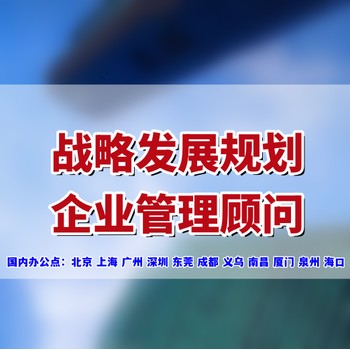 战略发展规划
企业管理顾问

国内办公点：北京 上海 广州 深圳 东莞 成都 义乌 南昌 厦门 泉州 海口